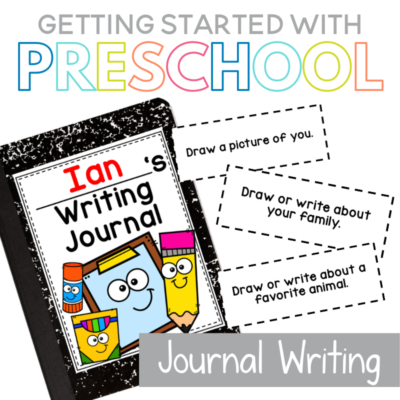 GETTING STARTED WITH
PRESCHOOL

Ian 's
Writing Journal

Draw a picture of you.

Draw or write about your family.

Draw or write about a favorite animal.

Journal Writing